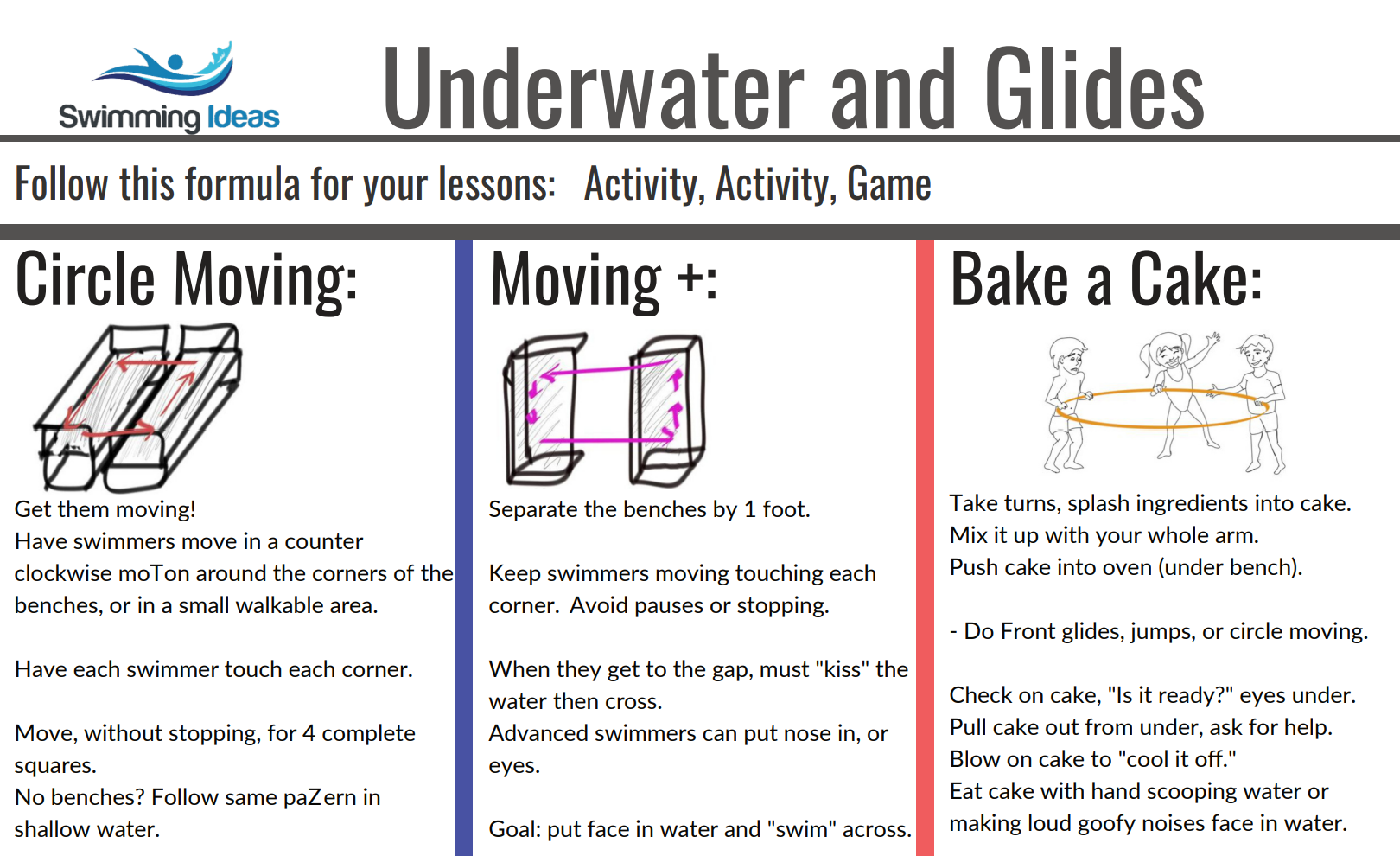 Swimming Ideas

Underwater and Glides

Follow this formula for your lessons: Activity, Activity, Game

Circle Moving:

Get them moving!
Have swimmers move in a counter clockwise moTon around the corners of the benches, or in a small walkable area.

Have each swimmer touch each corner.

Move, without stopping, for 4 complete squares.
No benches? Follow same paZern in shallow water.

Moving +:

Separate the benches by 1 foot.

Keep swimmers moving touching each corner. Avoid pauses or stopping.

When they get to the gap, must "kiss" the water then cross.
Advanced swimmers can put nose in, or eyes.

Goal: put face in water and "swim" across.

Bake a Cake:

Take turns, splash ingredients into cake.
Mix it up with your whole arm.
Push cake into oven (under bench).

- Do Front glides, jumps, or circle moving.

Check on cake, "Is it ready?" eyes under.
Pull cake out from under, ask for help.
Blow on cake to "cool it off."
Eat cake with hand scooping water or making loud goofy noises face in water.